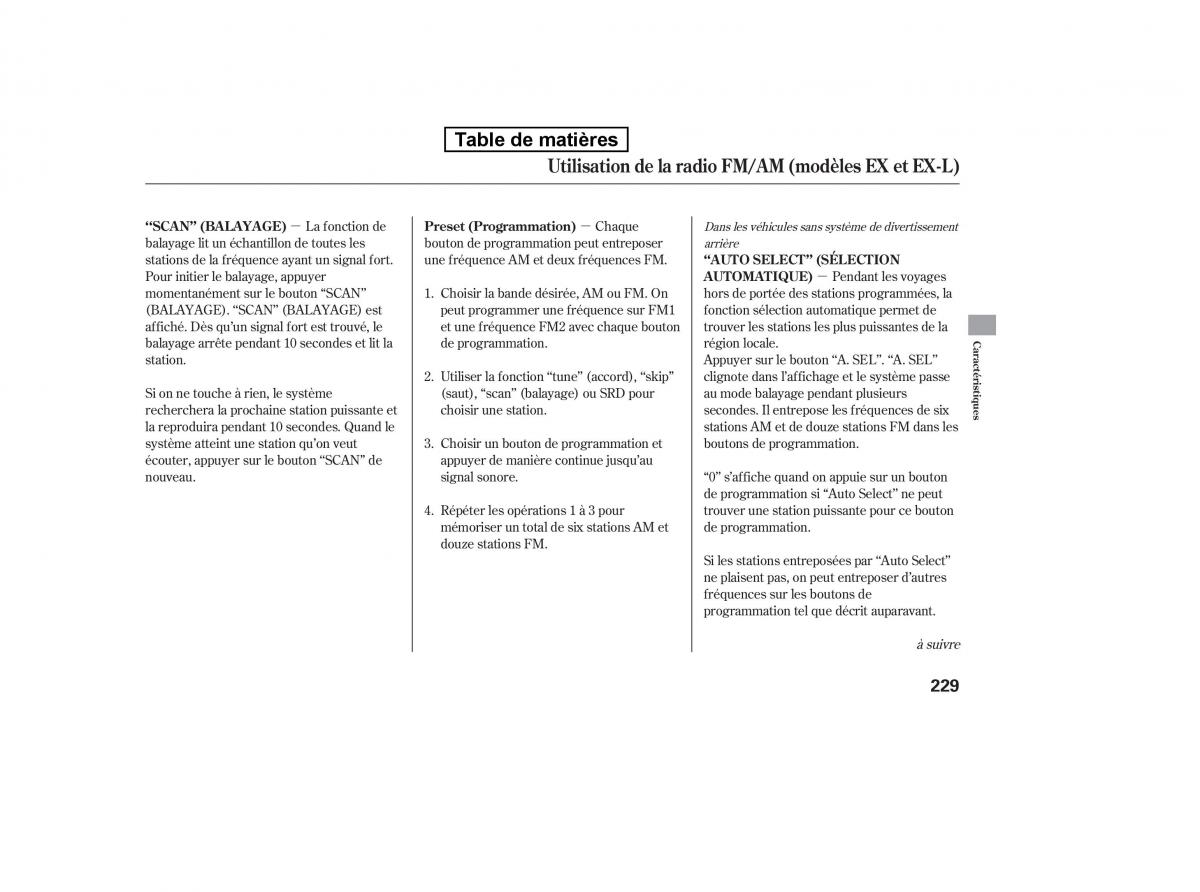 Table de matières

Utilisation de la radio FM/AM (modèles EX et EX-L)

“SCAN” (BALAYAGE) — La fonction de balayage lit un échantillon de toutes les stations de la fréquence ayant un signal fort. Pour initier le balayage, appuyer momentanément sur le bouton “SCAN” (BALAYAGE). “SCAN” (BALAYAGE) est affiché. Dès qu’un signal fort est trouvé, le balayage arrête pendant 10 secondes et lit la station.

Si on ne touche à rien, le système recherchera la prochaine station puissante et la reproduira pendant 10 secondes. Quand le système atteint une station qu’on veut écouter, appuyer sur le bouton “SCAN” de nouveau.

Preset (Programmation) — Chaque bouton de programmation peut entreposer une fréquence AM et deux fréquences FM.

1. Choisir la bande désirée, AM ou FM. On peut programmer une fréquence sur FM1 et une fréquence FM2 avec chaque bouton de programmation.

2. Utiliser la fonction “tune” (accord), “skip” (saut), “scan” (balayage) ou SRD pour choisir une station.

3. Choisir un bouton de programmation et appuyer de manière continue jusqu’au signal sonore.

4. Répéter les opérations 1 à 3 pour mémoriser un total de six stations AM et douze stations FM.

Dans les véhicules sans système de divertissement arrière

“AUTO SELECT” (SÉLECTION AUTOMATIQUE) — Pendant les voyages hors de portée des stations programmées, la fonction sélection automatique permet de trouver les stations les plus puissantes de la région locale.
Appuyer sur le bouton “A. SEL”. “A. SEL” clignote dans l’affichage et le système passe au mode balayage pendant plusieurs secondes. Il entrepose les fréquences de six stations AM et de douze stations FM dans les boutons de programmation.

“0” s’affiche quand on appuie sur un bouton de programmation si “Auto Select” ne peut trouver une station puissante pour ce bouton de programmation.

Si les stations entreposées par “Auto Select” ne plaisent pas, on peut entreposer d’autres fréquences sur les boutons de programmation tel que décrit auparavant.

à suivre

Caractéristiques

229